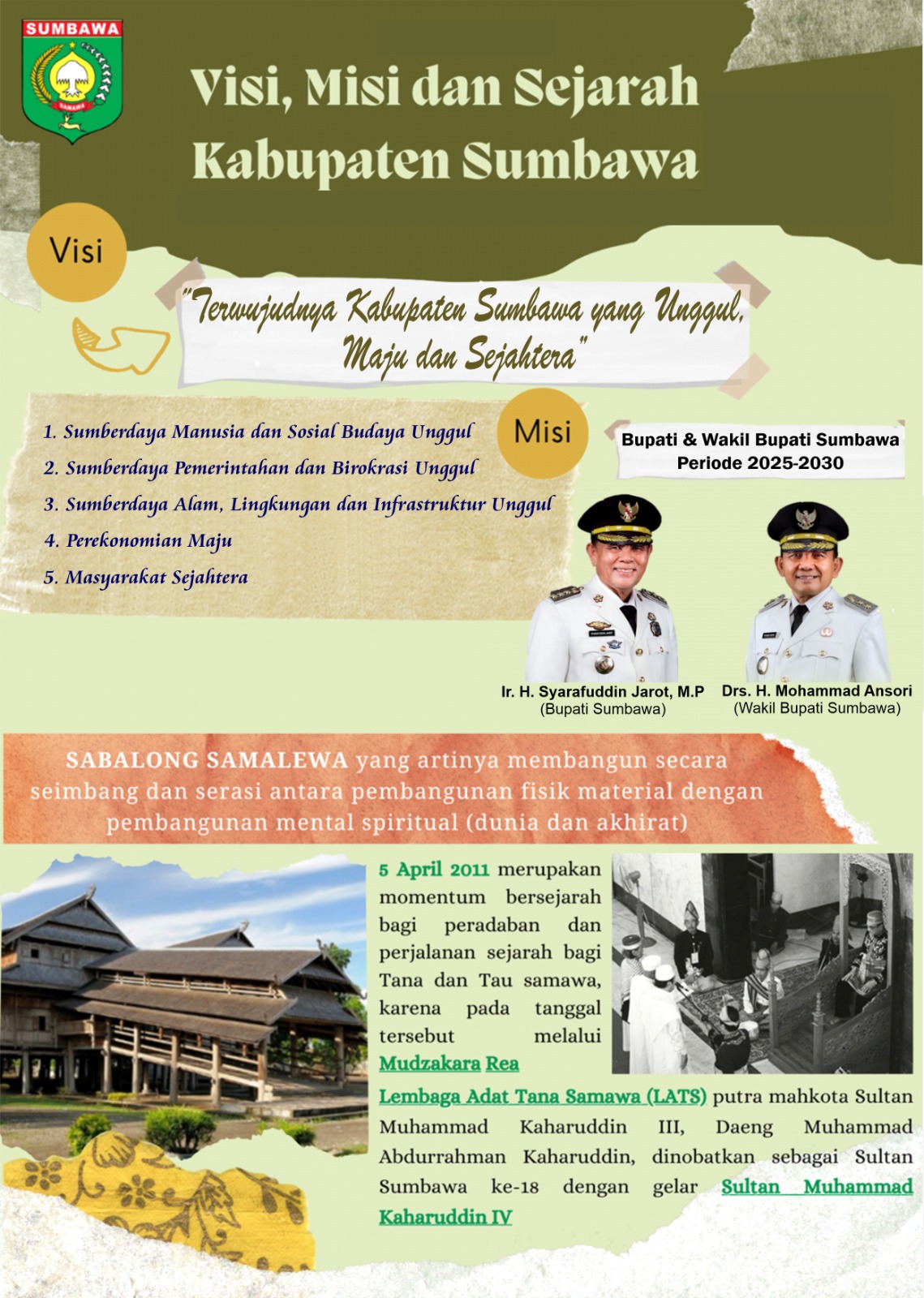 SUMBAWA

SAMAWA

Visi, Misi dan Sejarah Kabupaten Sumbawa

Visi

"Terwujudnya Kabupaten Sumbawa yang Unggul, Maju dan Sejahtera"

Misi

1. Sumberdaya Manusia dan Sosial Budaya Unggul
2. Sumberdaya Pemerintahan dan Birokrasi Unggul
3. Sumberdaya Alam, Lingkungan dan Infrastruktur Unggul
4. Perekonomian Maju
5. Masyarakat Sejahtera

Bupati & Wakil Bupati Sumbawa Periode 2025-2030

Ir. H. Syarafuddin Jarot, M.P
(Bupati Sumbawa)

Drs. H. Mohammad Ansori
(Wakil Bupati Sumbawa)

SABALONG SAMALEWA yang artinya membangun secara seimbang dan serasi antara pembangunan fisik material dengan pembangunan mental spiritual (dunia dan akhirat)

5 April 2011 merupakan momentum bersejarah bagi peradaban dan perjalanan sejarah bagi Tana dan Tau samawa, karena pada tanggal tersebut melalui Mudzakara Rea Lembaga Adat Tana Samawa (LATS) putra mahkota Sultan Muhammad Kaharuddin III, Daeng Muhammad Abdurrahman Kaharuddin, dinobatkan sebagai Sultan Sumbawa ke-18 dengan gelar Sultan Muhammad Kaharuddin IV